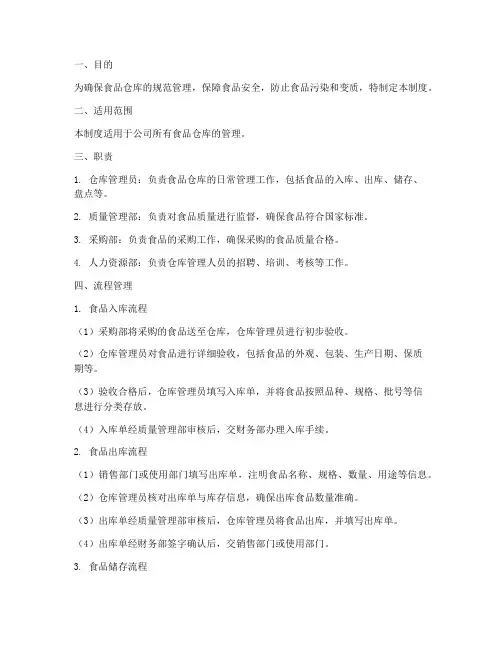 一、目的

为确保食品仓库的规范管理，保障食品安全，防止食品污染和变质，特制定本制度。

二、适用范围

本制度适用于公司所有食品仓库的管理。

三、职责

1. 仓库管理员：负责食品仓库的日常管理工作，包括食品的入库、出库、储存、盘点等。

2. 质量管理部：负责对食品质量进行监督，确保食品符合国家标准。

3. 采购部：负责食品的采购工作，确保采购的食品质量合格。

4. 人力资源部：负责仓库管理人员的招聘、培训、考核等工作。

四、流程管理

1. 食品入库流程

（1）采购部将采购的食品送至仓库，仓库管理员进行初步验收。

（2）仓库管理员对食品进行详细验收，包括食品的外观、包装、生产日期、保质期等。

（3）验收合格后，仓库管理员填写入库单，并将食品按照品种、规格、批号等信息进行分类存放。

（4）入库单经质量管理部审核后，交财务部办理入库手续。

2. 食品出库流程

（1）销售部门或使用部门填写出库单，注明食品名称、规格、数量、用途等信息。

（2）仓库管理员核对出库单与库存信息，确保出库食品数量准确。

（3）出库单经质量管理部审核后，仓库管理员将食品出库，并填写出库单。

（4）出库单经财务部签字确认后，交销售部门或使用部门。

3. 食品储存流程